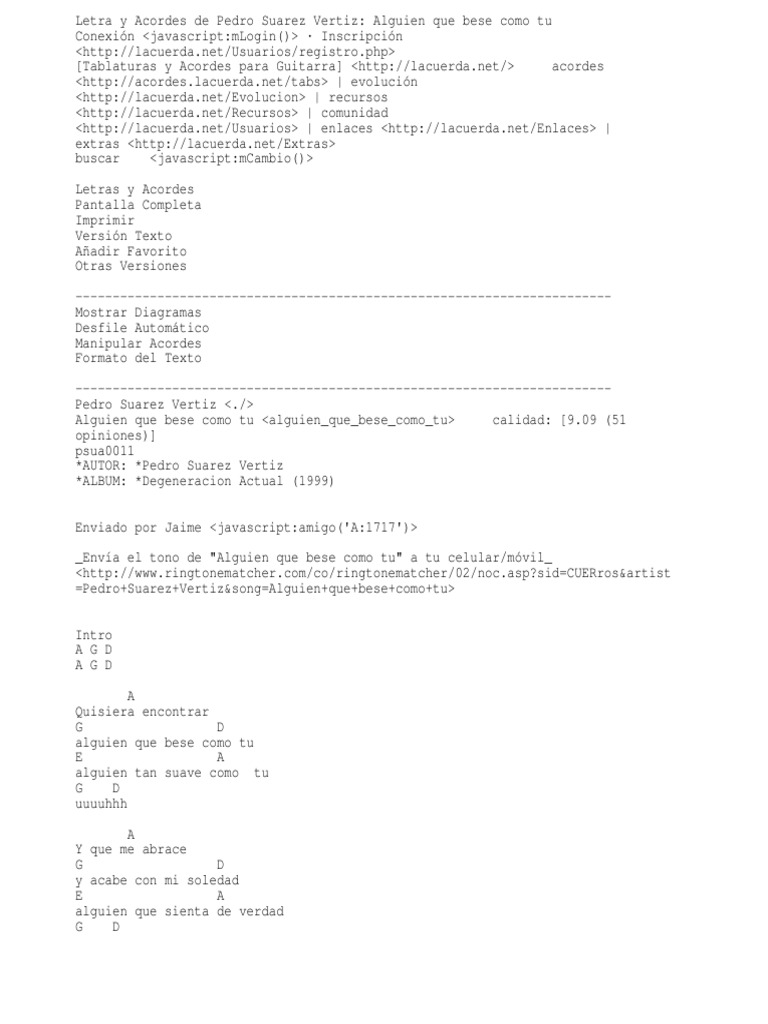 Letra y Acordes de Pedro Suarez Vertiz: Alguien que bese como tu
Conexión <javascript:mLogin()> · Inscripción <http://lacuerda.net/Usuarios/registro.php>
[Tablaturas y Acordes para Guitarra] <http://lacuerda.net/> acordes <http://acordes.lacuerda.net/tabs> | evolución <http://lacuerda.net/Evolucion> | recursos <http://lacuerda.net/Recursos> | comunidad <http://lacuerda.net/Usuarios> | enlaces <http://lacuerda.net/Enlaces> | extras <http://lacuerda.net/Extras>
buscar <javascript:mCambio()>

Letras y Acordes
Pantalla Completa
Imprimir
Versión Texto
Añadir Favorito
Otras Versiones

------------------------------------------------------------------------
Mostrar Diagramas
Desfile Automático
Manipular Acordes
Formato del Texto

------------------------------------------------------------------------
Pedro Suarez Vertiz <./>
Alguien que bese como tu <alguien_que_bese_como_tu> calidad: [9.09 (51 opiniones)]
psua0011
*AUTOR: *Pedro Suarez Vertiz
*ALBUM: *Degeneracion Actual (1999)

Enviado por Jaime <javascript:amigo('A:1717')>

_Envía el tono de "Alguien que bese como tu" a tu celular/móvil_ <http://www.ringtonematcher.com/co/ringtonematcher/02/noc.asp?sid=CUERros&artist=Pedro+Suarez+Vertiz&song=Alguien+que+bese+como+tu>

Intro
A G D
A G D

A
Quisiera encontrar
G D
alguien que bese como tu
E A
alguien tan suave como tu
G D
uuuuhhh

A
Y que me abrace
G D
y acabe con mi soledad
E A
alguien que sienta de verdad
G D